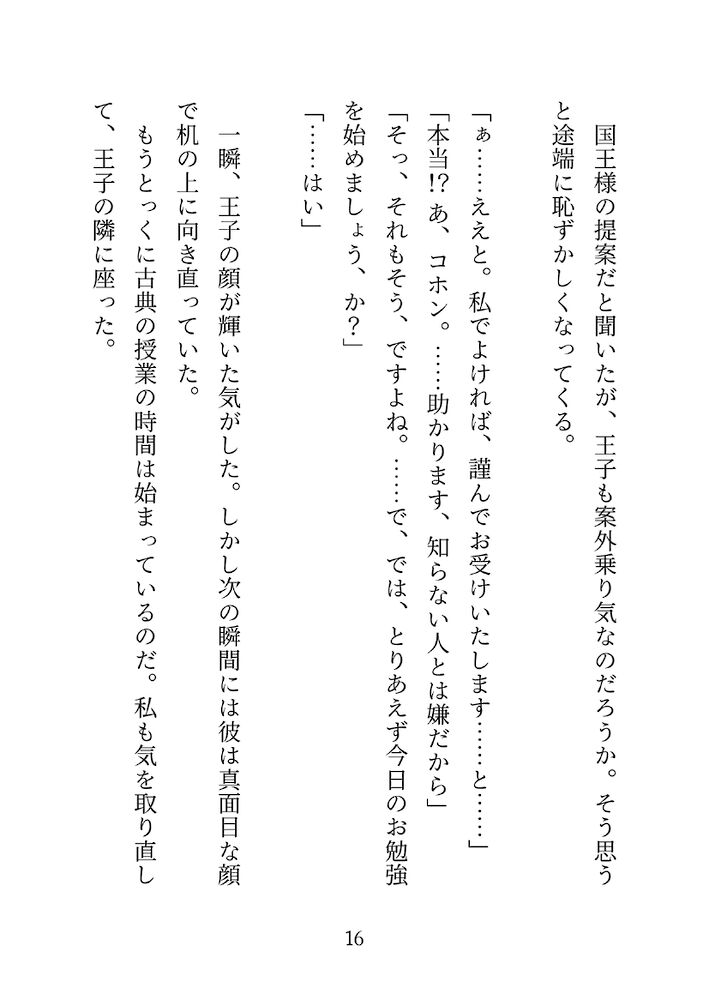 国王様の提案だと聞いたが、王子も案外乗り気なのだろうか。そう思うと途端に恥ずかしくなってくる。

「ぁ……ええと。私でよければ、謹んでお受けいたします……と……」
「本当!? あ、コホン。……助かります、知らない人とは嫌だから」
「そっ、それもそう、ですよね。……で、では、とりあえず今日のお勉強を始めましょう、か？」
「……はい」

一瞬、王子の顔が輝いた気がした。しかし次の瞬間には彼は真面目な顔で机の上に向き直っていた。
もうとっくに古典の授業の時間は始まっているのだ。私も気を取り直して、王子の隣に座った。

16